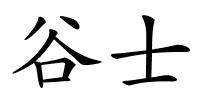 谷士